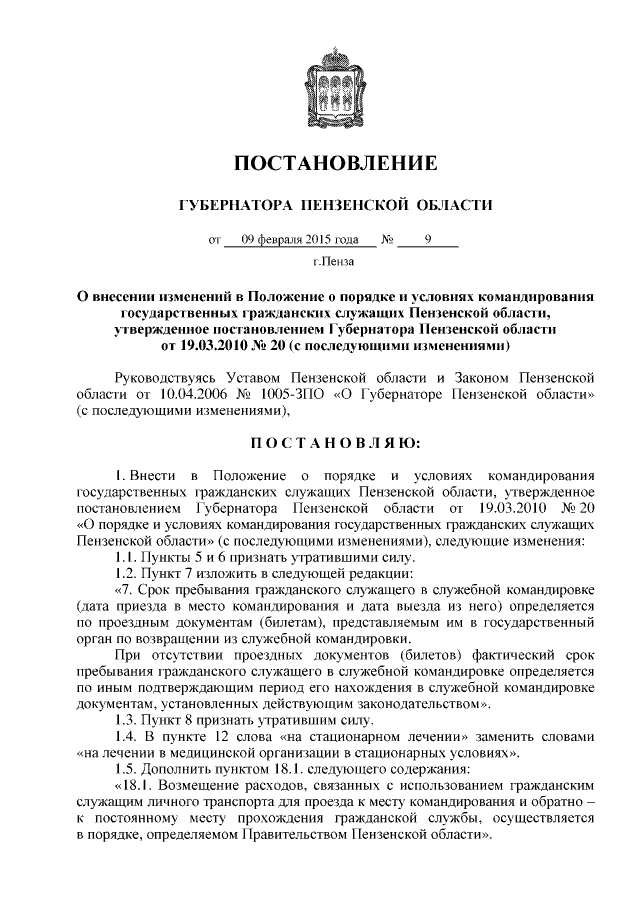 ПОСТАНОВЛЕНИЕ

ГУБЕРНАТОРА ПЕНЗЕНСКОЙ ОБЛАСТИ

от 09 февраля 2015 года № 9

г.Пенза

О внесении изменений в Положение о порядке и условиях командирования государственных гражданских служащих Пензенской области, утвержденное постановлением Губернатора Пензенской области от 19.03.2010 № 20 (с последующими изменениями)

Руководствуясь Уставом Пензенской области и Законом Пензенской области от 10.04.2006 № 1005-ЗПО «О Губернаторе Пензенской области» (с последующими изменениями),

ПОСТАНОВЛЯЮ:

1. Внести в Положение о порядке и условиях командирования государственных гражданских служащих Пензенской области, утвержденное постановлением Губернатора Пензенской области от 19.03.2010 № 20 «О порядке и условиях командирования государственных гражданских служащих Пензенской области» (с последующими изменениями), следующие изменения:

1.1. Пункты 5 и 6 признать утратившими силу.

1.2. Пункт 7 изложить в следующей редакции:

«7. Срок пребывания гражданского служащего в служебной командировке (дата приезда в место командирования и дата выезда из него) определяется по проездным документам (билетам), представляемым им в государственный орган по возвращении из служебной командировки.

При отсутствии проездных документов (билетов) фактический срок пребывания гражданского служащего в служебной командировке определяется по иным подтверждающим период его нахождения в служебной командировке документам, установленных действующим законодательством».

1.3. Пункт 8 признать утратившим силу.

1.4. В пункте 12 слова «на стационарном лечении» заменить словами «на лечении в медицинской организации в стационарных условиях».

1.5. Дополнить пунктом 18.1. следующего содержания:

«18.1. Возмещение расходов, связанных с использованием гражданским служащим личного транспорта для проезда к месту командирования и обратно – к постоянному месту прохождения гражданской службы, осуществляется в порядке, определяемом Правительством Пензенской области».